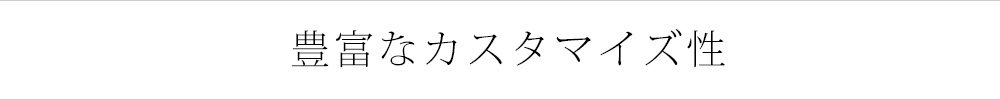 豊富なカスタマイズ性